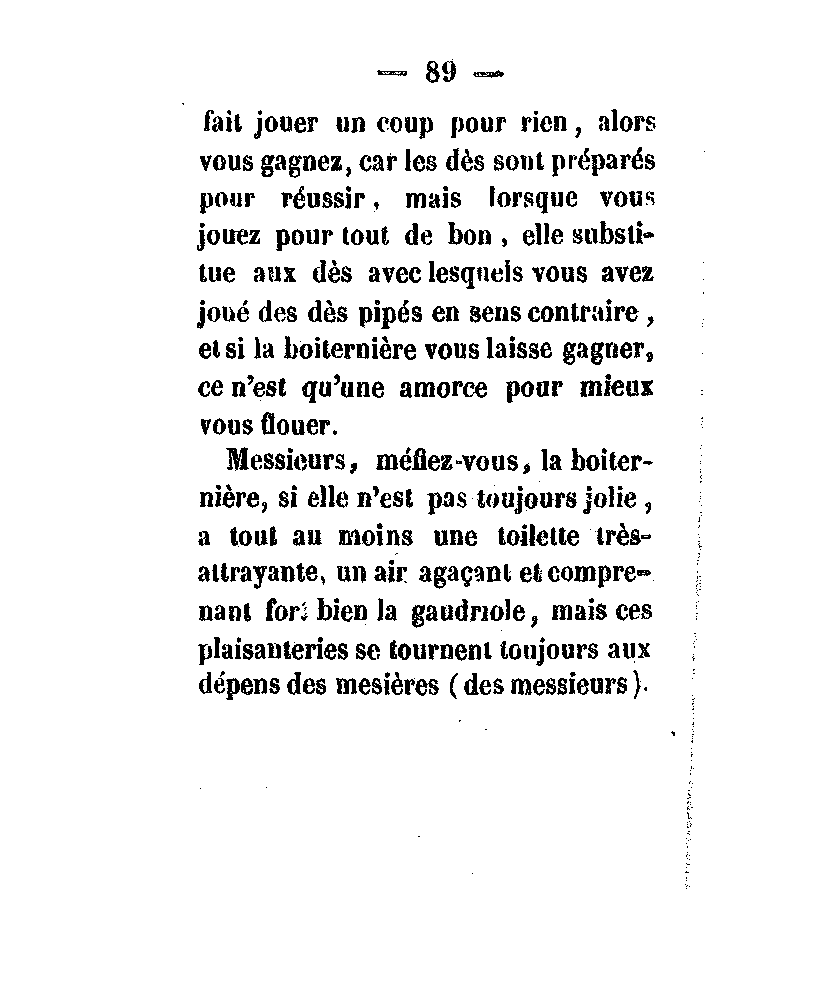 — 89 —

fait jouer un coup pour rien, alors vous gagnez, car les dès sont préparés pour réussir, mais lorsque vous jouez pour tout de bon, elle substitue aux dès avec lesquels vous avez joué des dès pipés en sens contraire, et si la boiternière vous laisse gagner, ce n'est qu'une amorce pour mieux vous flouer.

Messieurs, méfiez-vous, la boiternière, si elle n'est pas toujours jolie, a tout au moins une toilette très-attrayante, un air agaçant et comprenant fort bien la gaudriole, mais ces plaisanteries se tournent toujours aux dépens des mesières (des messieurs).